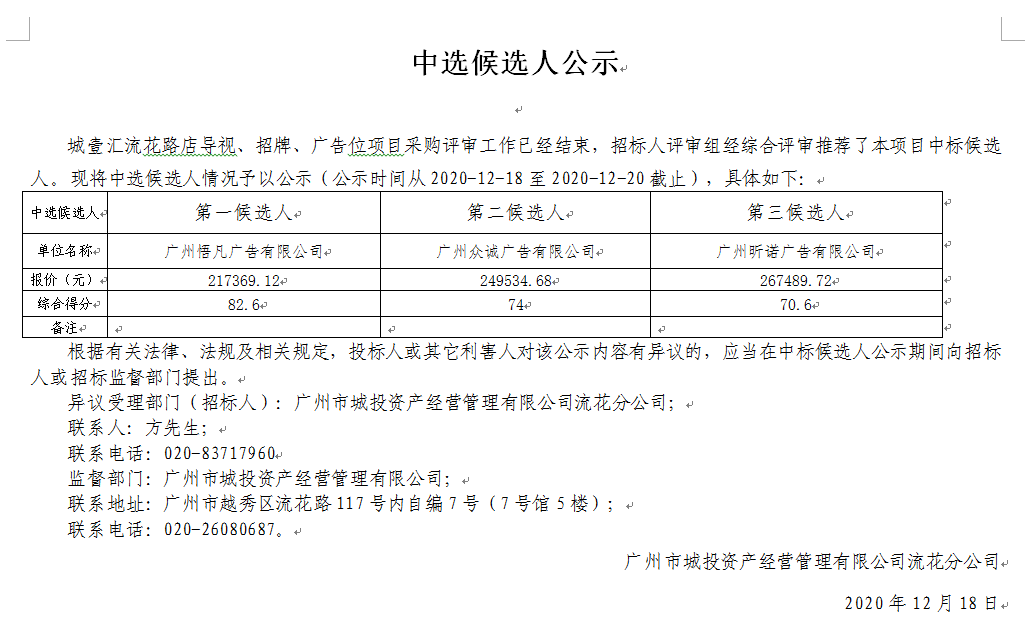 中选候选人公示

城壹汇流花路店导视、招牌、广告位项目采购评审工作已经结束，招标人评审组经综合评审推荐了本项目中标候选人。现将中选候选人情况予以公示（公示时间从 2020-12-18 至 2020-12-20 截止），具体如下：

| 中选候选人 | 第一候选人 | 第二候选人 | 第三候选人 |
|---|---|---|---|
| 单位名称 | 广州悟凡广告有限公司 | 广州众诚广告有限公司 | 广州昕诺广告有限公司 |
| 报价（元） | 217369.12 | 249534.68 | 267489.72 |
| 综合得分 | 82.6 | 74 | 70.6 |
| 备注 | | | |

根据有关法律、法规及相关规定，投标人或其它利害人对该公示内容有异议的，应当在中标候选人公示期间向招标人或招标监督部门提出。

异议受理部门（招标人）：广州市城投资产经营管理有限公司流花分公司；

联系人：方先生；

联系电话：020-83717960

监督部门：广州市城投资产经营管理有限公司；

联系地址：广州市越秀区流花路 117 号内自编 7 号（7 号馆 5 楼）；

联系电话：020-26080687。

广州市城投资产经营管理有限公司流花分公司

2020 年 12 月 18 日